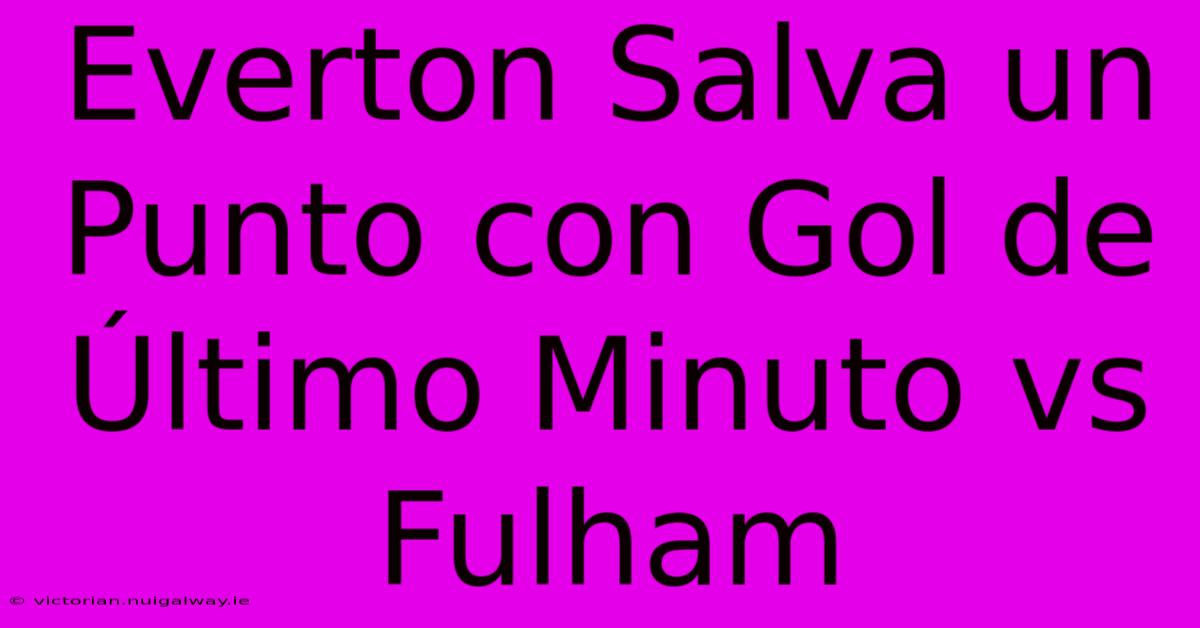 Everton Salva un Punto con Gol de Último Minuto vs Fulham

© victorian.nuigalway.ie